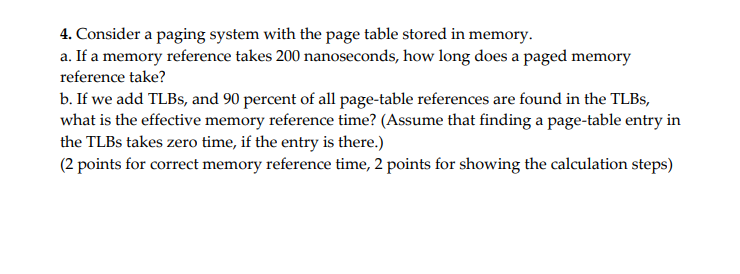 4. Consider a paging system with the page table stored in memory.
a. If a memory reference takes 200 nanoseconds, how long does a paged memory reference take?
b. If we add TLBs, and 90 percent of all page-table references are found in the TLBs, what is the effective memory reference time? (Assume that finding a page-table entry in the TLBs takes zero time, if the entry is there.)
(2 points for correct memory reference time, 2 points for showing the calculation steps)